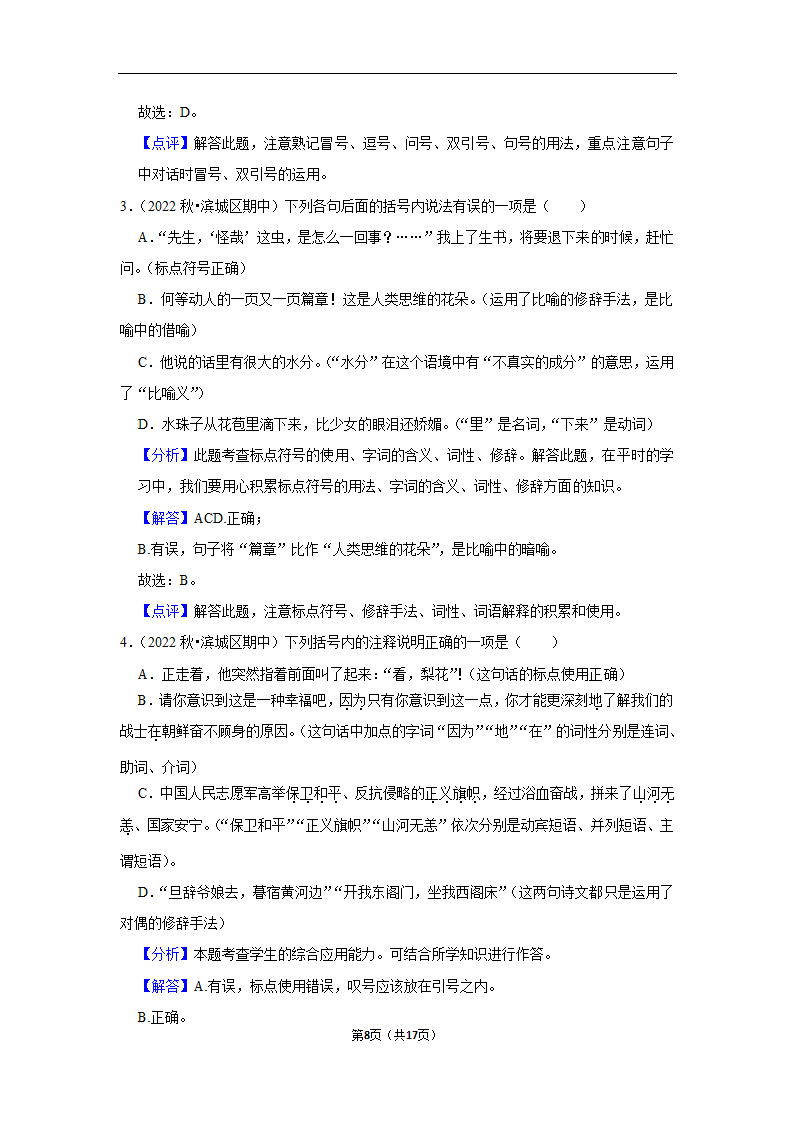 故选：D。

【点评】解答此题，注意熟记冒号、逗号、问号、双引号、句号的用法，重点注意句子中对话时冒号、双引号的运用。

3．（2022 秋•滨城区期中）下列各句后面的括号内说法有误的一项是（　　）

A．“先生，‘怪哉’这虫，是怎么一回事？……”我上了生书，将要退下来的时候，赶忙问。（标点符号正确）

B．何等动人的一页又一页篇章！这是人类思维的花朵。（运用了比喻的修辞手法，是比喻中的借喻）

C．他说的话里有很大的水分。（“水分”在这个语境中有“不真实的成分”的意思，运用了“比喻义”）

D．水珠子从花苞里滴下来，比少女的眼泪还娇媚。（“里”是名词，“下来”是动词）

【分析】此题考查标点符号的使用、字词的含义、词性、修辞。解答此题，在平时的学习中，我们要用心积累标点符号的用法、字词的含义、词性、修辞方面的知识。

【解答】ACD.正确；

B.有误，句子将“篇章”比作“人类思维的花朵”，是比喻中的暗喻。

故选：B。

【点评】解答此题，注意标点符号、修辞手法、词性、词语解释的积累和使用。

4．（2022 秋•滨城区期中）下列括号内的注释说明正确的一项是（　　）

A．正走着，他突然指着前面叫了起来：“看，梨花”！（这句话的标点使用正确）

B．请你意识到这是一种幸福吧，因为只有你意识到这一点，你才能更深刻地了解我们的战士在朝鲜奋不顾身的原因。（这句话中加点的字词“因为”“地”“在”的词性分别是连词、助词、介词）

C．中国人民志愿军高举保卫和平、反抗侵略的正义旗帜，经过浴血奋战，拼来了山河无恙、国家安宁。（“保卫和平”“正义旗帜”“山河无恙”依次分别是动宾短语、并列短语、主谓短语）。

D．“旦辞爷娘去，暮宿黄河边”“开我东阁门，坐我西阁床”（这两句诗文都只是运用了对偶的修辞手法）

【分析】本题考查学生的综合应用能力。可结合所学知识进行作答。

【解答】A.有误，标点使用错误，叹号应该放在引号之内。

B.正确。

第8页（共17页）